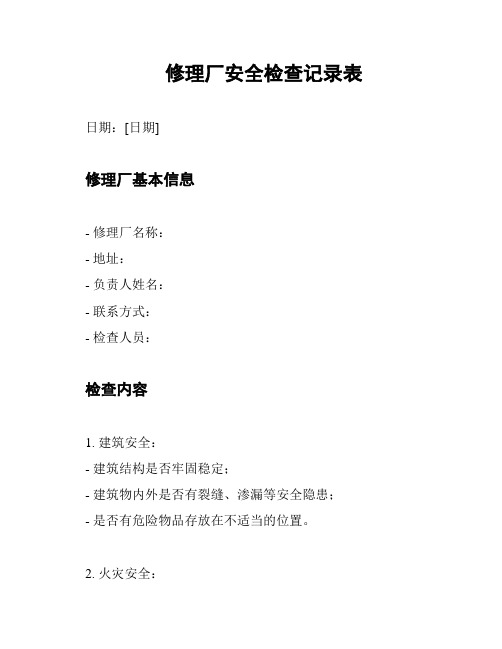 修理厂安全检查记录表

日期：[日期]

修理厂基本信息

- 修理厂名称：
- 地址：
- 负责人姓名：
- 联系方式：
- 检查人员：

检查内容

1. 建筑安全：
- 建筑结构是否牢固稳定；
- 建筑物内外是否有裂缝、渗漏等安全隐患；
- 是否有危险物品存放在不适当的位置。

2. 火灾安全：